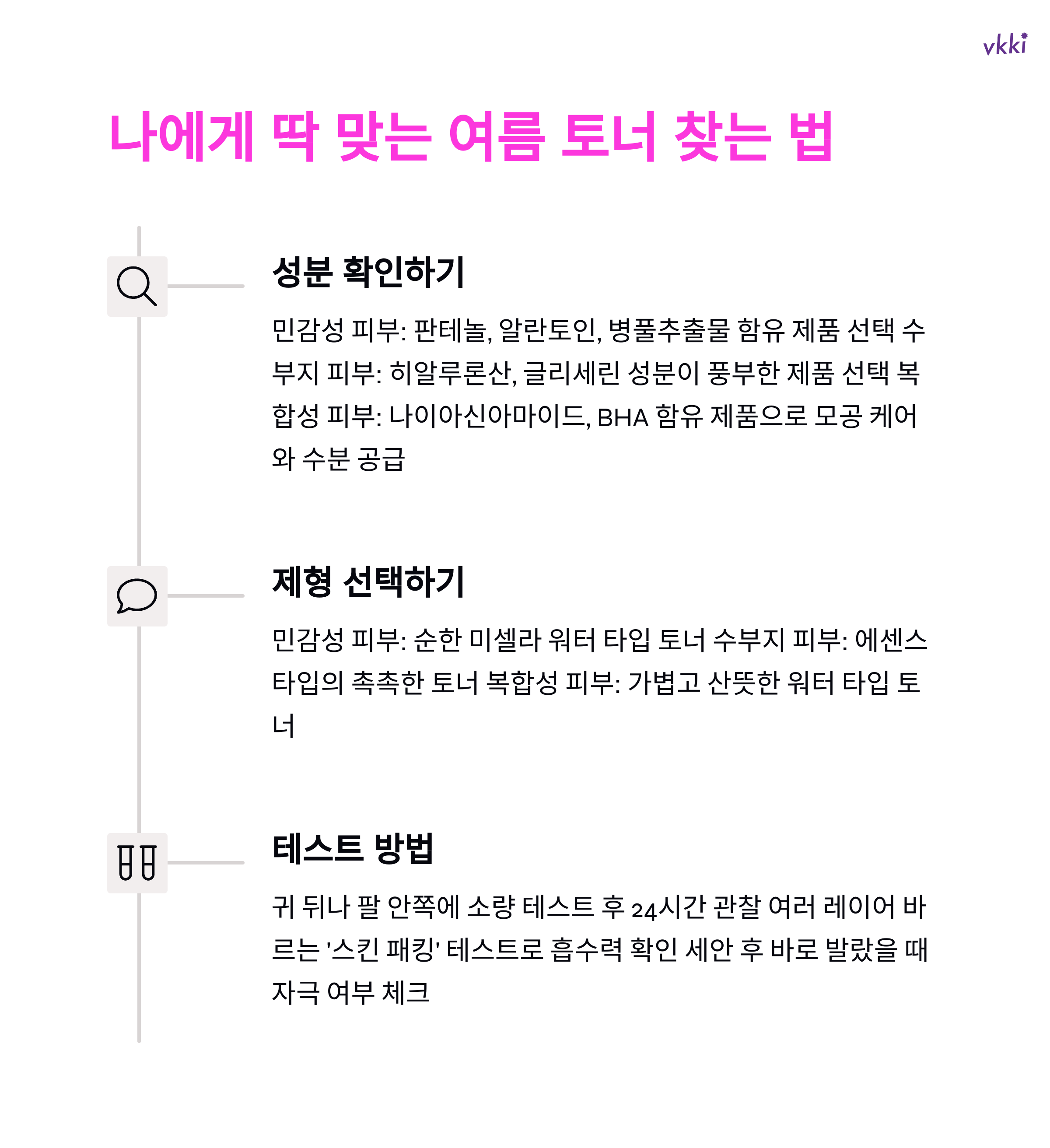 vkki

나에게 딱 맞는 여름 토너 찾는 법

성분 확인하기

민감성 피부: 판테놀, 알란토인, 병풀추출물 함유 제품 선택 수부지 피부: 히알루론산, 글리세린 성분이 풍부한 제품 선택 복합성 피부: 나이아신아마이드, BHA 함유 제품으로 모공 케어와 수분 공급

제형 선택하기

민감성 피부: 순한 미셀라 워터 타입 토너 수부지 피부: 에센스 타입의 촉촉한 토너 복합성 피부: 가볍고 산뜻한 워터 타입 토너

테스트 방법

귀 뒤나 팔 안쪽에 소량 테스트 후 24시간 관찰 여러 레이어 바르는 '스킨 패킹' 테스트로 흡수력 확인 세안 후 바로 발랐을 때 자극 여부 체크